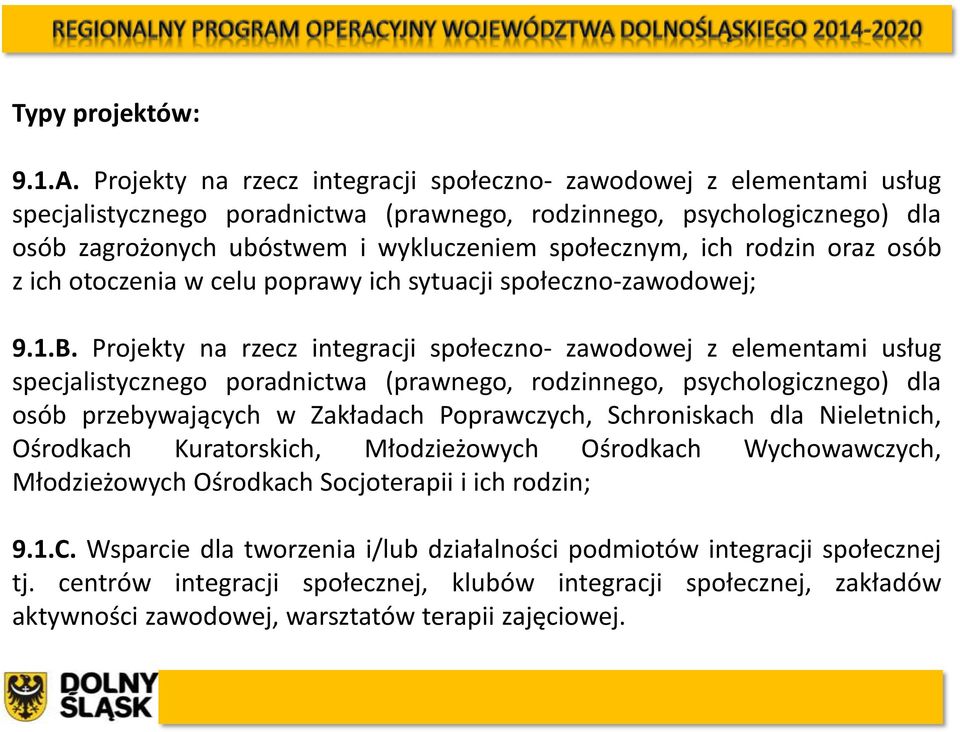 REGIONALNY PROGRAM OPERACYJNY WOJEWÓDZTWA DOLNOŚLĄSKIEGO 2014-2020

Typy projektów:

9.1.A. Projekty na rzecz integracji społeczno- zawodowej z elementami usług specjalistycznego poradnictwa (prawnego, rodzinnego, psychologicznego) dla osób zagrożonych ubóstwem i wykluczeniem społecznym, ich rodzin oraz osób z ich otoczenia w celu poprawy ich sytuacji społeczno-zawodowej;

9.1.B. Projekty na rzecz integracji społeczno- zawodowej z elementami usług specjalistycznego poradnictwa (prawnego, rodzinnego, psychologicznego) dla osób przebywających w Zakładach Poprawczych, Schroniskach dla Nieletnich, Ośrodkach Kuratorskich, Młodzieżowych Ośrodkach Wychowawczych, Młodzieżowych Ośrodkach Socjoterapii i ich rodzin;

9.1.C. Wsparcie dla tworzenia i/lub działalności podmiotów integracji społecznej tj. centrów integracji społecznej, klubów integracji społecznej, zakładów aktywności zawodowej, warsztatów terapii zajęciowej.

DOLNY ŚLĄSK